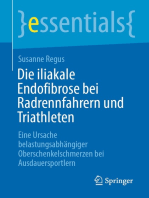 }essentials{

Susanne Regus

Die iliakale Endofibrose bei Radrennfahrern und Triathleten

Eine Ursache belastungsabhängiger Oberschenkelschmerzen bei Ausdauersportlern

Springer